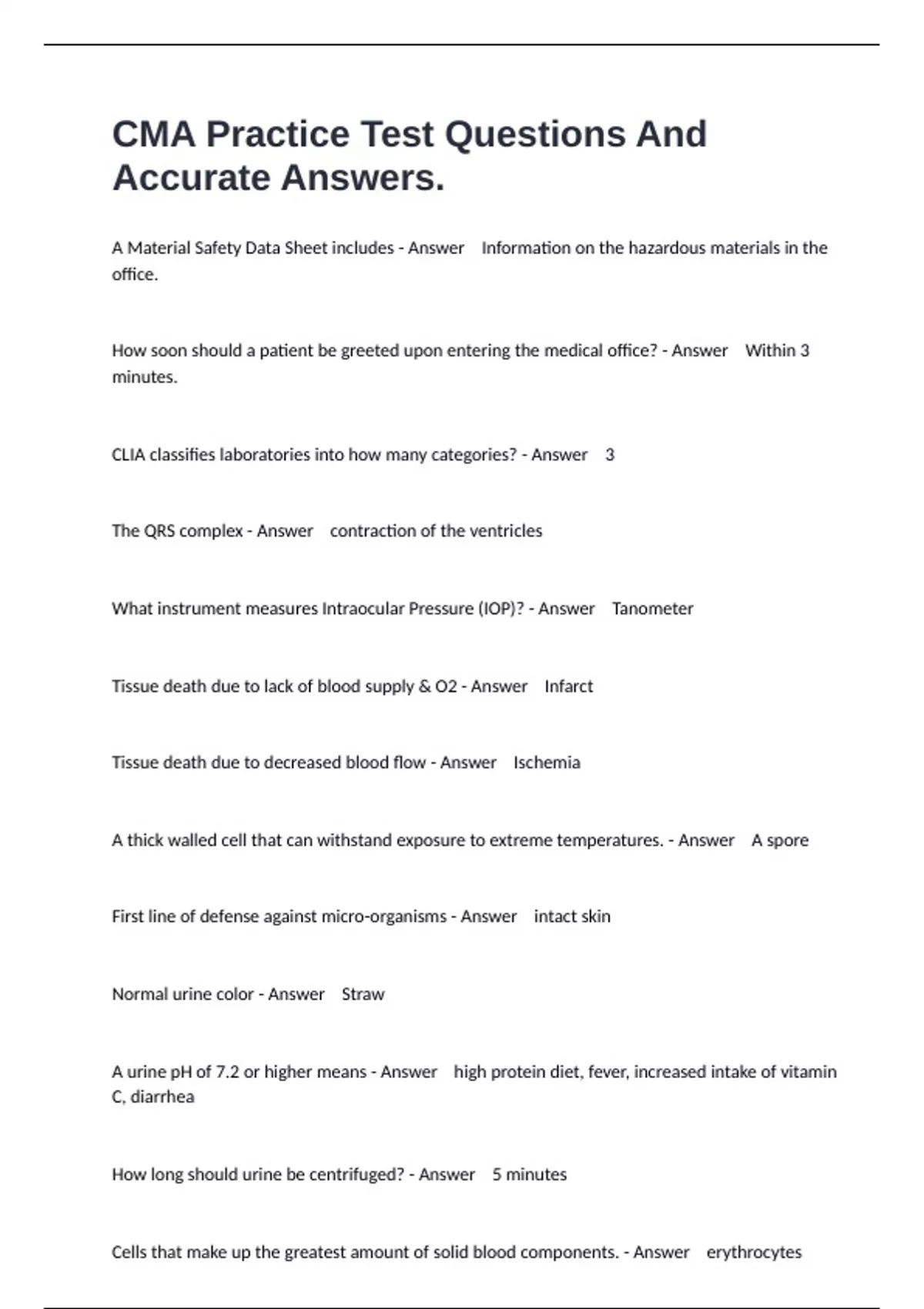 CMA Practice Test Questions And Accurate Answers.

A Material Safety Data Sheet includes - Answer Information on the hazardous materials in the office.

How soon should a patient be greeted upon entering the medical office? - Answer Within 3 minutes.

CLIA classifies laboratories into how many categories? - Answer 3

The QRS complex - Answer contraction of the ventricles

What instrument measures Intraocular Pressure (IOP)? - Answer Tanometer

Tissue death due to lack of blood supply & O2 - Answer Infarct

Tissue death due to decreased blood flow - Answer Ischemia

A thick walled cell that can withstand exposure to extreme temperatures. - Answer A spore

First line of defense against micro-organisms - Answer intact skin

Normal urine color - Answer Straw

A urine pH of 7.2 or higher means - Answer high protein diet, fever, increased intake of vitamin C, diarrhea

How long should urine be centrifuged? - Answer 5 minutes

Cells that make up the greatest amount of solid blood components. - Answer erythrocytes